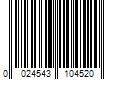 0 024543 104520